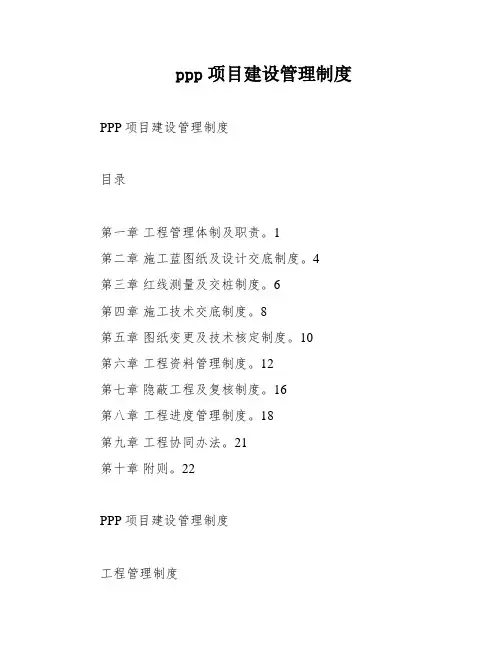 ppp 项目建设管理制度

PPP 项目建设管理制度

目录

第一章 工程管理体制及职责。1
第二章 施工蓝图纸及设计交底制度。4
第三章 红线测量及交桩制度。6
第四章 施工技术交底制度。8
第五章 图纸变更及技术核定制度。10
第六章 工程资料管理制度。12
第七章 隐蔽工程及复核制度。16
第八章 工程进度管理制度。18
第九章 工程协同办法。21
第十章 附则。22

PPP 项目建设管理制度

工程管理制度